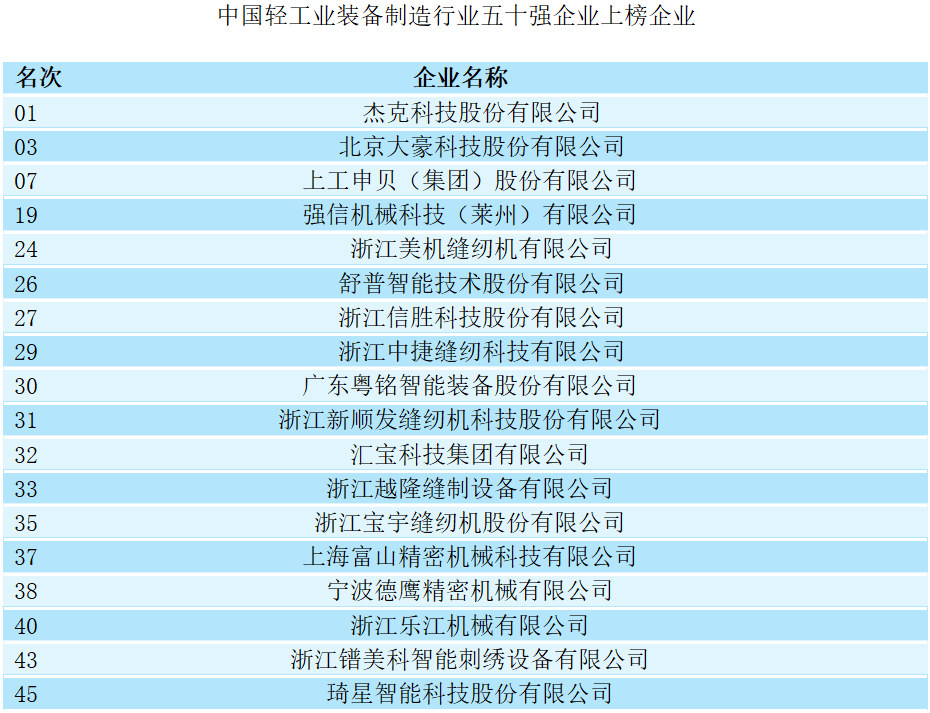 中国轻工业装备制造行业五十强企业上榜企业

| 名次 | 企业名称 |
|---|---|
| 01 | 杰克科技股份有限公司 |
| 03 | 北京大豪科技股份有限公司 |
| 07 | 上工申贝（集团）股份有限公司 |
| 19 | 强信机械科技（莱州）有限公司 |
| 24 | 浙江美机缝纫机有限公司 |
| 26 | 舒普智能技术股份有限公司 |
| 27 | 浙江信胜科技股份有限公司 |
| 29 | 浙江中捷缝纫科技有限公司 |
| 30 | 广东粤铭智能装备股份有限公司 |
| 31 | 浙江新顺发缝纫机科技股份有限公司 |
| 32 | 汇宝科技集团有限公司 |
| 33 | 浙江越隆缝制设备有限公司 |
| 35 | 浙江宝宇缝纫机股份有限公司 |
| 37 | 上海富山精密机械科技有限公司 |
| 38 | 宁波德鹰精密机械有限公司 |
| 40 | 浙江乐江机械有限公司 |
| 43 | 浙江镨美科智能刺绣设备有限公司 |
| 45 | 琦星智能科技股份有限公司 |